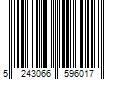 5 243066 596017